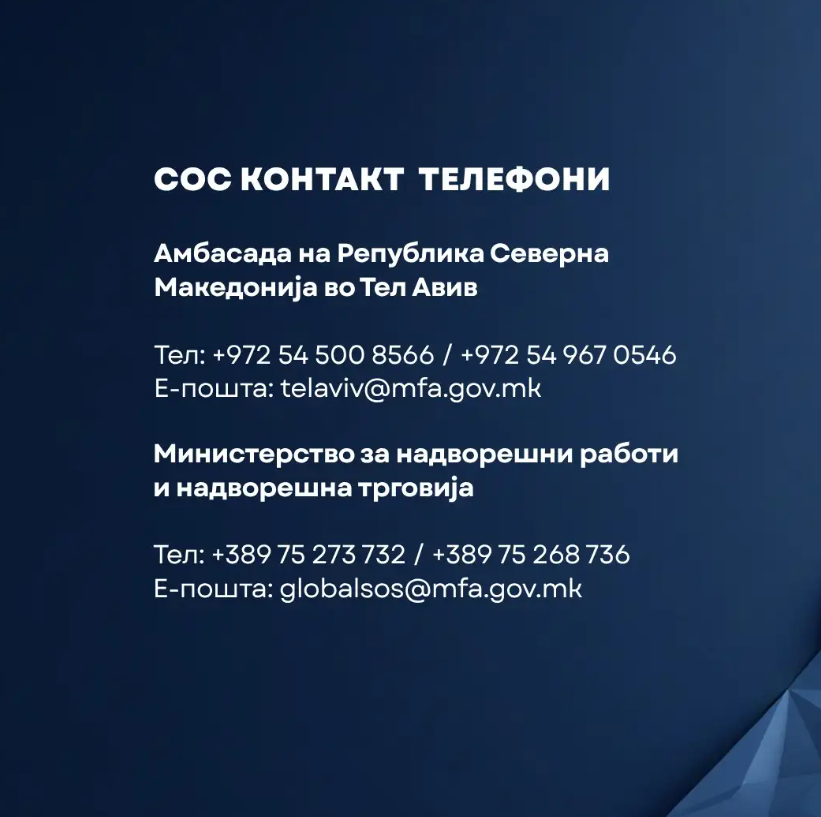 СОС КОНТАКТ ТЕЛЕФОНИ

Амбасада на Република Северна Македонија во Тел Авив

Тел: +972 54 500 8566 / +972 54 967 0546
Е-пошта: telaviv@mfa.gov.mk

Министерство за надворешни работи и надворешна трговија

Тел: +389 75 273 732 / +389 75 268 736
Е-пошта: globalsos@mfa.gov.mk